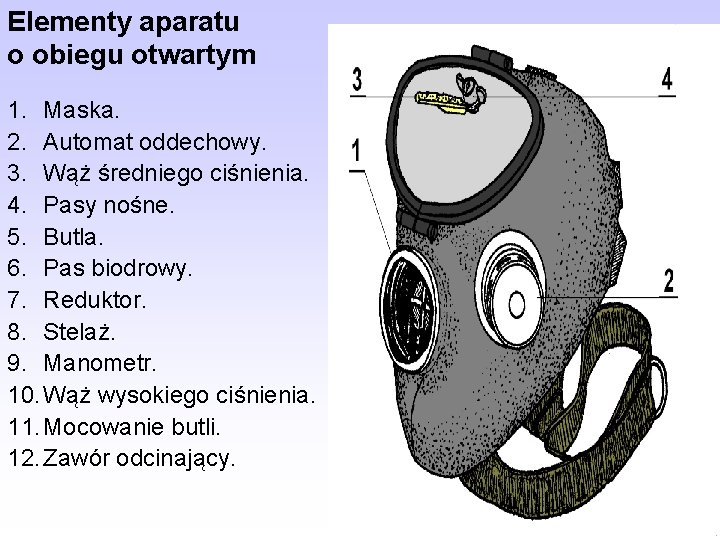 Elementy aparatu o obiegu otwartym

1. Maska.
2. Automat oddechowy.
3. Wąż średniego ciśnienia.
4. Pasy nośne.
5. Butla.
6. Pas biodrowy.
7. Reduktor.
8. Stelaż.
9. Manometr.
10. Wąż wysokiego ciśnienia.
11. Mocowanie butli.
12. Zawór odcinający.

3
4
1
2